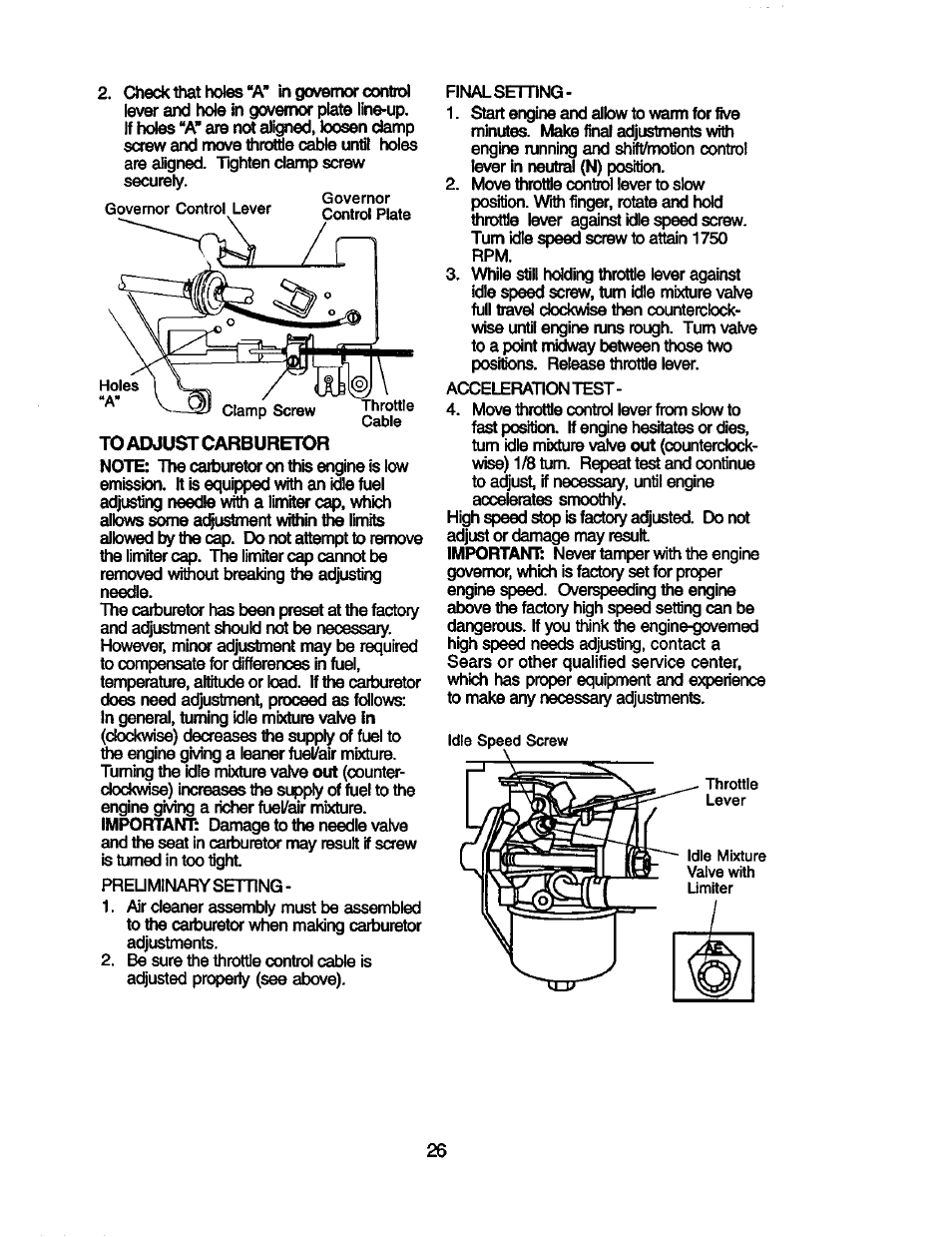 2. Check that holes "A" in governor control lever and hole in governor plate line-up. If holes "A" are not aligned, loosen clamp screw and move throttle cable until holes are aligned. Tighten clamp screw securely.

Governor Control Lever

Governor Control Plate

Holes "A"

Clamp Screw

Throttle Cable

TO ADJUST CARBURETOR

NOTE: The carburetor on this engine is low emission. It is equipped with an idle fuel adjusting needle with a limiter cap, which allows some adjustment within the limits allowed by the cap. Do not attempt to remove the limiter cap. The limiter cap cannot be removed without breaking the adjusting needle.

The carburetor has been preset at the factory and adjustment should not be necessary. However, minor adjustment may be required to compensate for differences in fuel, temperature, altitude or load. If the carburetor does need adjustment, proceed as follows: In general, turning idle mixture valve in (clockwise) decreases the supply of fuel to the engine giving a leaner fuel/air mixture. Turning the idle mixture valve out (counterclockwise) increases the supply of fuel to the engine giving a richer fuel/air mixture.

IMPORTANT: Damage to the needle valve and the seat in carburetor may result if screw is turned in too tight.

PRELIMINARY SETTING -

1. Air cleaner assembly must be assembled to the carburetor when making carburetor adjustments.

2. Be sure the throttle control cable is adjusted properly (see above).

FINAL SETTING -

1. Start engine and allow to warm for five minutes. Make final adjustments with engine running and shift/motion control lever in neutral (N) position.

2. Move throttle control lever to slow position. With finger, rotate and hold throttle lever against idle speed screw. Turn idle speed screw to attain 1750 RPM.

3. While still holding throttle lever against idle speed screw, turn idle mixture valve full travel clockwise then counterclockwise until engine runs rough. Turn valve to a point midway between those two positions. Release throttle lever.

ACCELERATION TEST -

4. Move throttle control lever from slow to fast position. If engine hesitates or dies, turn idle mixture valve out (counterclockwise) 1/8 turn. Repeat test and continue to adjust, if necessary, until engine accelerates smoothly.

High speed stop is factory adjusted. Do not adjust or damage may result.

IMPORTANT: Never tamper with the engine governor, which is factory set for proper engine speed. Overspeeding the engine above the factory high speed setting can be dangerous. If you think the engine-governed high speed needs adjusting, contact a Sears or other qualified service center, which has proper equipment and experience to make any necessary adjustments.

Idle Speed Screw

Throttle Lever

Idle Mixture Valve with Limiter

26